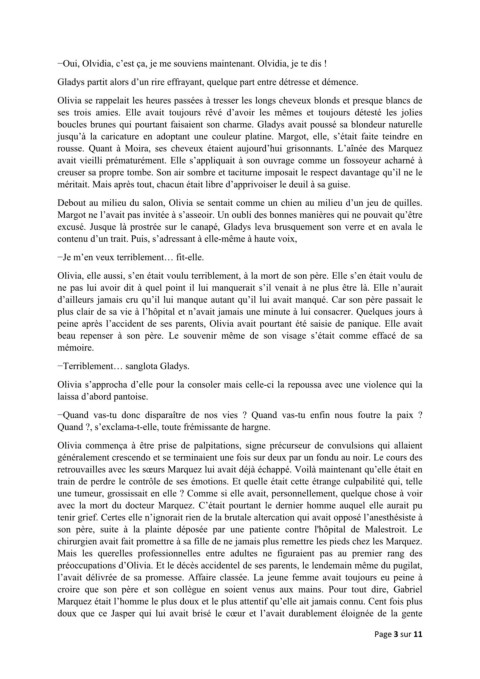 −Oui, Olvidia, c'est ça, je me souviens maintenant. Olvidia, je te dis !

Gladys partit alors d'un rire effrayant, quelque part entre détresse et démence.

Olivia se rappelait les heures passées à tresser les longs cheveux blonds et presque blancs de ses trois amies. Elle avait toujours rêvé d'avoir les mêmes et toujours détesté les jolies boucles brunes qui pourtant faisaient son charme. Gladys avait poussé sa blondeur naturelle jusqu'à la caricature en adoptant une couleur platine. Margot, elle, s'était faite teindre en rousse. Quant à Moira, ses cheveux étaient aujourd'hui grisonnants. L'aînée des Marquez avait vieilli prématurément. Elle s'appliquait à son ouvrage comme un fossoyeur acharné à creuser sa propre tombe. Son air sombre et taciturne imposait le respect davantage qu'il ne le méritait. Mais après tout, chacun était libre d'apprivoiser le deuil à sa guise.

Debout au milieu du salon, Olivia se sentait comme un chien au milieu d'un jeu de quilles. Margot ne l'avait pas invitée à s'asseoir. Un oubli des bonnes manières qui ne pouvait qu'être excusé. Jusque là prostrée sur le canapé, Gladys leva brusquement son verre et en avala le contenu d'un trait. Puis, s'adressant à elle-même à haute voix,

−Je m'en veux terriblement… fit-elle.

Olivia, elle aussi, s'en était voulu terriblement, à la mort de son père. Elle s'en était voulu de ne pas lui avoir dit à quel point il lui manquerait s'il venait à ne plus être là. Elle n'aurait d'ailleurs jamais cru qu'il lui manque autant qu'il lui avait manqué. Car son père passait le plus clair de sa vie à l'hôpital et n'avait jamais une minute à lui consacrer. Quelques jours à peine après l'accident de ses parents, Olivia avait pourtant été saisie de panique. Elle avait beau repenser à son père. Le souvenir même de son visage s'était comme effacé de sa mémoire.

−Terriblement… sanglota Gladys.

Olivia s'approcha d'elle pour la consoler mais celle-ci la repoussa avec une violence qui la laissa d'abord pantoise.

−Quand vas-tu donc disparaître de nos vies ? Quand vas-tu enfin nous foutre la paix ? Quand ?, s'exclama-t-elle, toute frémissante de hargne.

Olivia commença à être prise de palpitations, signe précurseur de convulsions qui allaient généralement crescendo et se terminaient une fois sur deux par un fondu au noir. Le cours des retrouvailles avec les sœurs Marquez lui avait déjà échappé. Voilà maintenant qu'elle était en train de perdre le contrôle de ses émotions. Et quelle était cette étrange culpabilité qui, telle une tumeur, grossissait en elle ? Comme si elle avait, personnellement, quelque chose à voir avec la mort du docteur Marquez. C'était pourtant le dernier homme auquel elle aurait pu tenir grief. Certes elle n'ignorait rien de la brutale altercation qui avait opposé l'anesthésiste à son père, suite à la plainte déposée par une patiente contre l'hôpital de Malestroit. Le chirurgien avait fait promettre à sa fille de ne jamais plus remettre les pieds chez les Marquez. Mais les querelles professionnelles entre adultes ne figuraient pas au premier rang des préoccupations d'Olivia. Et le décès accidentel de ses parents, le lendemain même du pugilat, l'avait délivrée de sa promesse. Affaire classée. La jeune femme avait toujours eu peine à croire que son père et son collègue en soient venus aux mains. Pour tout dire, Gabriel Marquez était l'homme le plus doux et le plus attentif qu'elle ait jamais connu. Cent fois plus doux que ce Jasper qui lui avait brisé le cœur et l'avait durablement éloignée de la gente

Page 3 sur 11